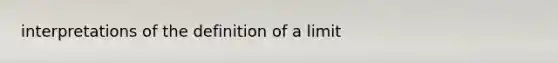 interpretations of the definition of a limit